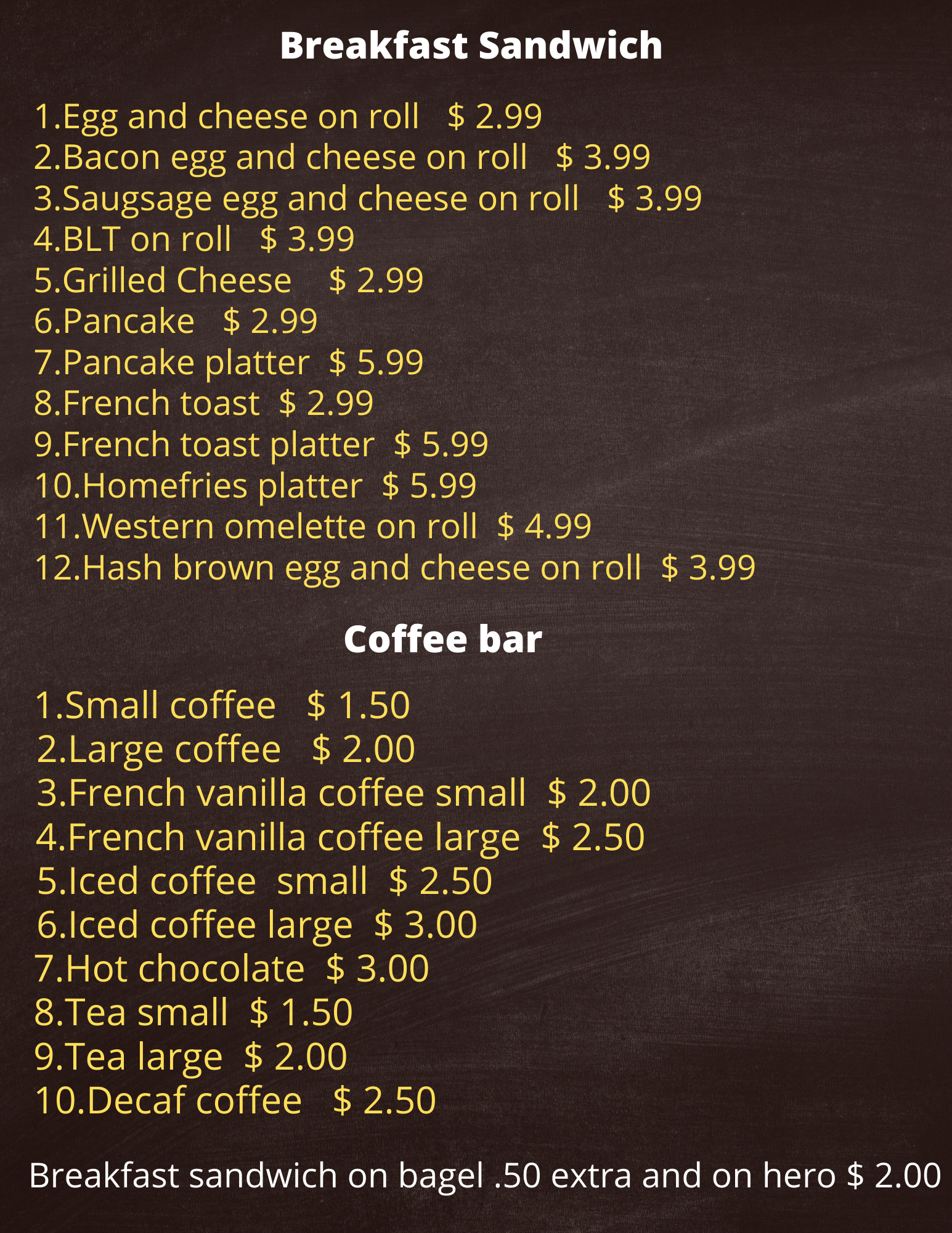 Breakfast Sandwich

1.Egg and cheese on roll $ 2.99
2.Bacon egg and cheese on roll $ 3.99
3.Saugsage egg and cheese on roll $ 3.99
4.BLT on roll $ 3.99
5.Grilled Cheese $ 2.99
6.Pancake $ 2.99
7.Pancake platter $ 5.99
8.French toast $ 2.99
9.French toast platter $ 5.99
10.Homefries platter $ 5.99
11.Western omelette on roll $ 4.99
12.Hash brown egg and cheese on roll $ 3.99

Coffee bar

1.Small coffee $ 1.50
2.Large coffee $ 2.00
3.French vanilla coffee small $ 2.00
4.French vanilla coffee large $ 2.50
5.Iced coffee small $ 2.50
6.Iced coffee large $ 3.00
7.Hot chocolate $ 3.00
8.Tea small $ 1.50
9.Tea large $ 2.00
10.Decaf coffee $ 2.50

Breakfast sandwich on bagel .50 extra and on hero $ 2.00